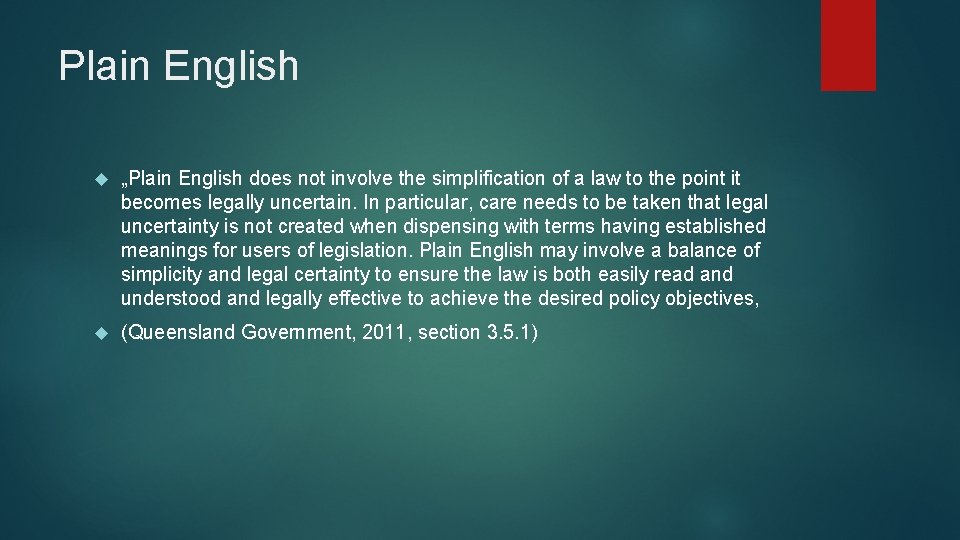 Plain English

„Plain English does not involve the simplification of a law to the point it becomes legally uncertain. In particular, care needs to be taken that legal uncertainty is not created when dispensing with terms having established meanings for users of legislation. Plain English may involve a balance of simplicity and legal certainty to ensure the law is both easily read and understood and legally effective to achieve the desired policy objectives,

(Queensland Government, 2011, section 3.5.1)